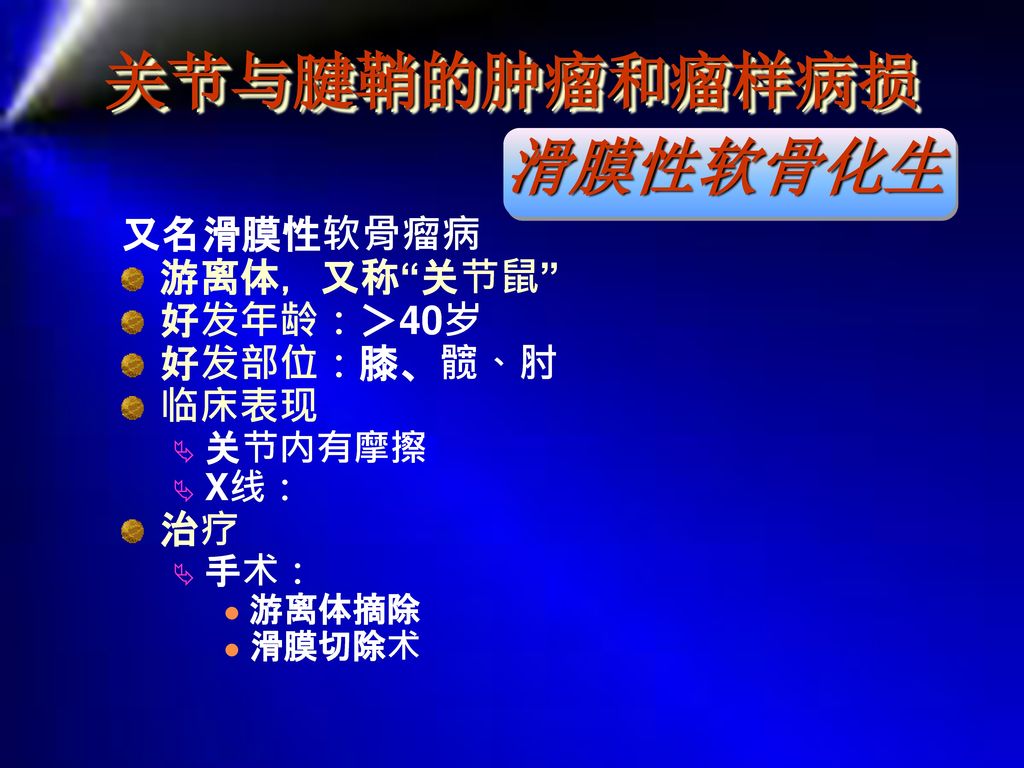 关节与腱鞘的肿瘤和瘤样病损

滑膜性软骨化生

又名滑膜性软骨瘤病

游离体，又称“关节鼠”

好发年龄：＞40岁

好发部位：膝、髋、肘

临床表现

关节内有摩擦

X线：

治疗

手术：

游离体摘除

滑膜切除术